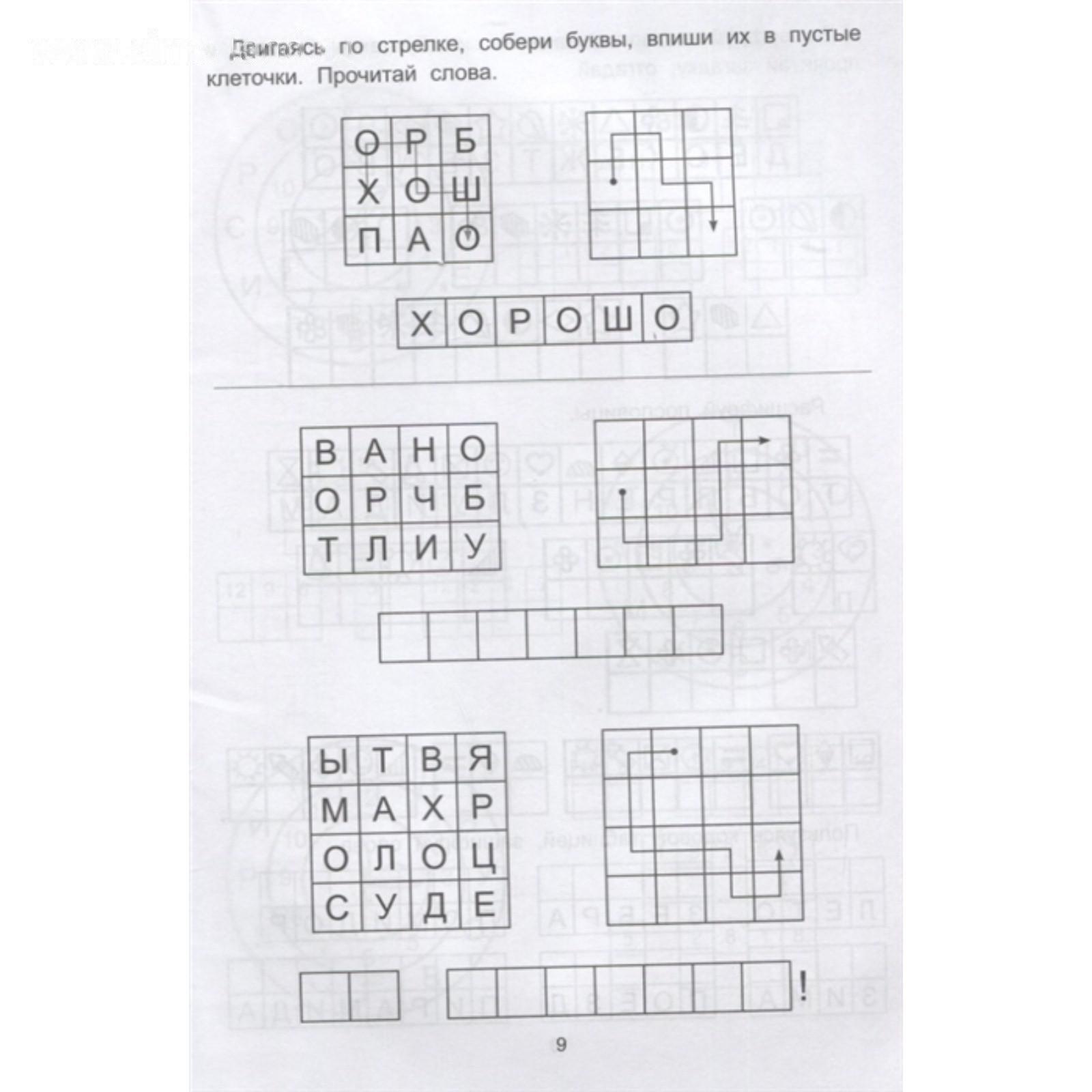 Двигаясь по стрелке, собери буквы, впиши их в пустые клеточки. Прочитай слова.

| О | Р | Б |
|---|---|---|
| Х | О | Ш |
| П | А | О |

| Х | О | Р | О | Ш | О |
|---|---|---|---|---|---|

| В | А | Н | О |
|---|---|---|---|
| О | Р | Ч | Б |
| Т | Л | И | У |

| Ы | Т | В | Я |
|---|---|---|---|
| М | А | Х | Р |
| О | Л | О | Ц |
| С | У | Д | Е |

!

9